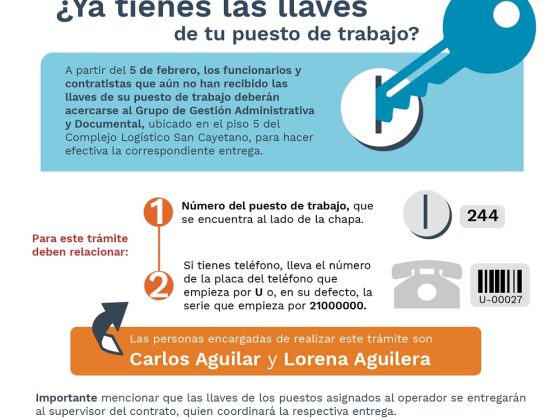 ¿Ya tienes las llaves de tu puesto de trabajo?

A partir del 5 de febrero, los funcionarios y contratistas que aún no han recibido las llaves de su puesto de trabajo deberán acercarse al Grupo de Gestión Administrativa y Documental, ubicado en el piso 5 del Complejo Logístico San Cayetano, para hacer efectiva la correspondiente entrega.

Para este trámite deben relacionar:

1 Número del puesto de trabajo, que se encuentra al lado de la chapa.

244

2 Si tienes teléfono, lleva el número de la placa del teléfono que empieza por U o, en su defecto, la serie que empieza por 21000000.

U-00027

Las personas encargadas de realizar este trámite son Carlos Aguilar y Lorena Aguilera

Importante mencionar que las llaves de los puestos asignados al operador se entregarán al supervisor del contrato, quien coordinará la respectiva entrega.